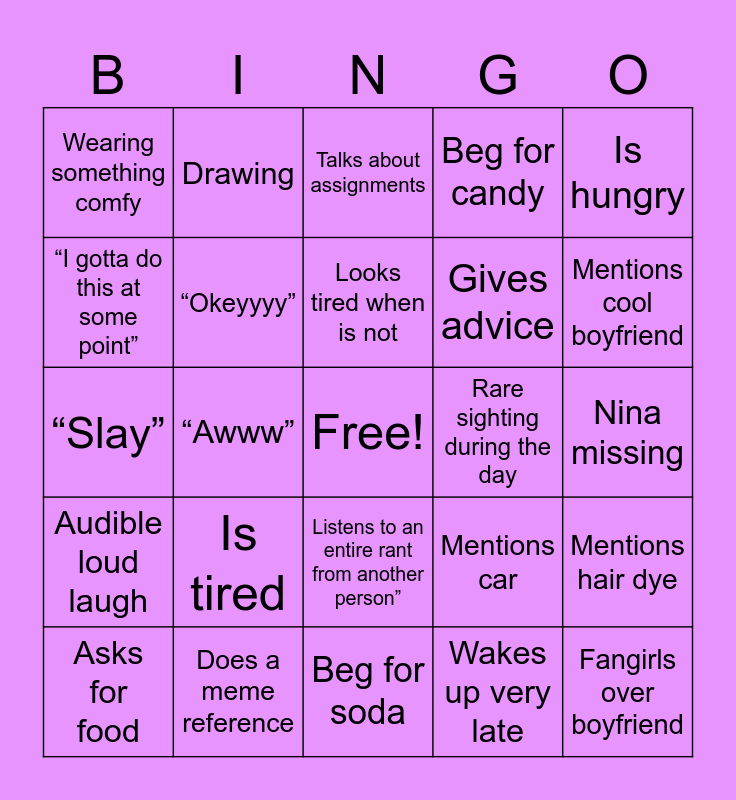 | B | I | N | G | O |
|---|---|---|---|---|
| Wearing something comfy | Drawing | Talks about assignments | Beg for candy | Is hungry |
| “I gotta do this at some point” | “Okeyyyy” | Looks tired when is not | Gives advice | Mentions cool boyfriend |
| “Slay” | “Awww” | Free! | Rare sighting during the day | Nina missing |
| Audible loud laugh | Is tired | Listens to an entire rant from another person” | Mentions car | Mentions hair dye |
| Asks for food | Does a meme reference | Beg for soda | Wakes up very late | Fangirls over boyfriend |